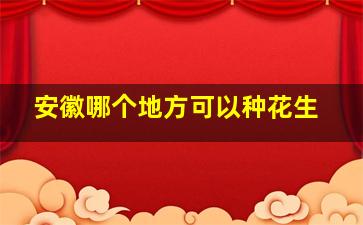 安徽哪个地方可以种花生